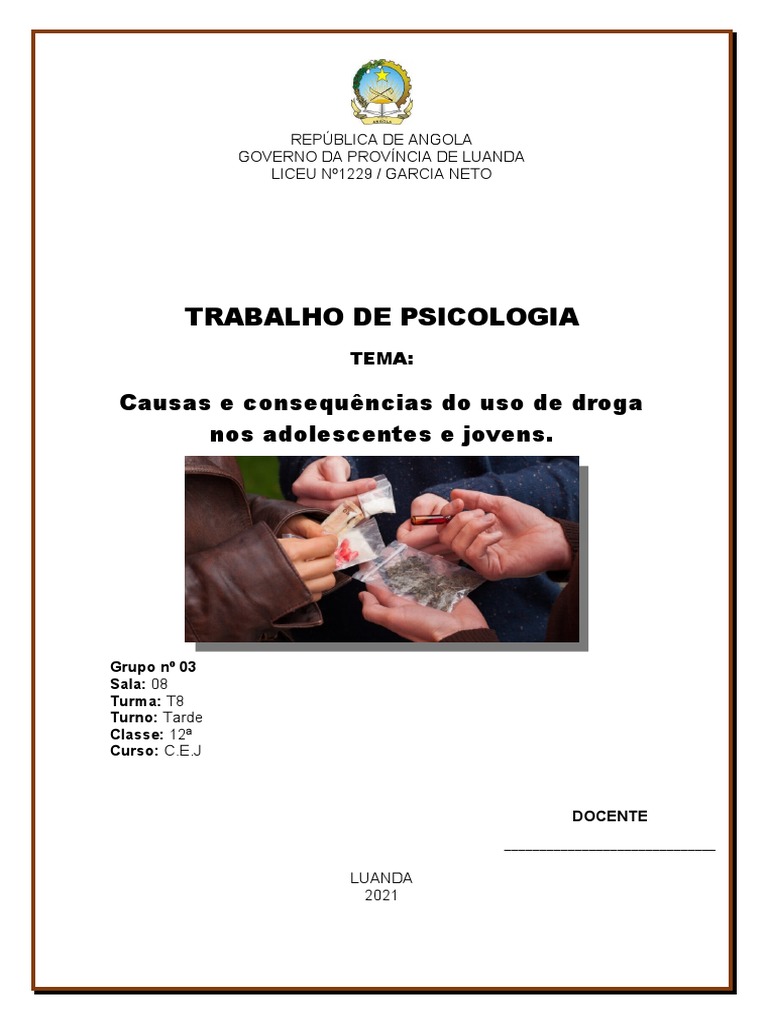 REPÚBLICA DE ANGOLA
GOVERNO DA PROVÍNCIA DE LUANDA
LICEU Nº1229 / GARCIA NETO

TRABALHO DE PSICOLOGIA

TEMA:

Causas e consequências do uso de droga nos adolescentes e jovens.

Grupo nº 03
Sala: 08
Turma: T8
Turno: Tarde
Classe: 12ª
Curso: C.E.J

DOCENTE

____

LUANDA
2021